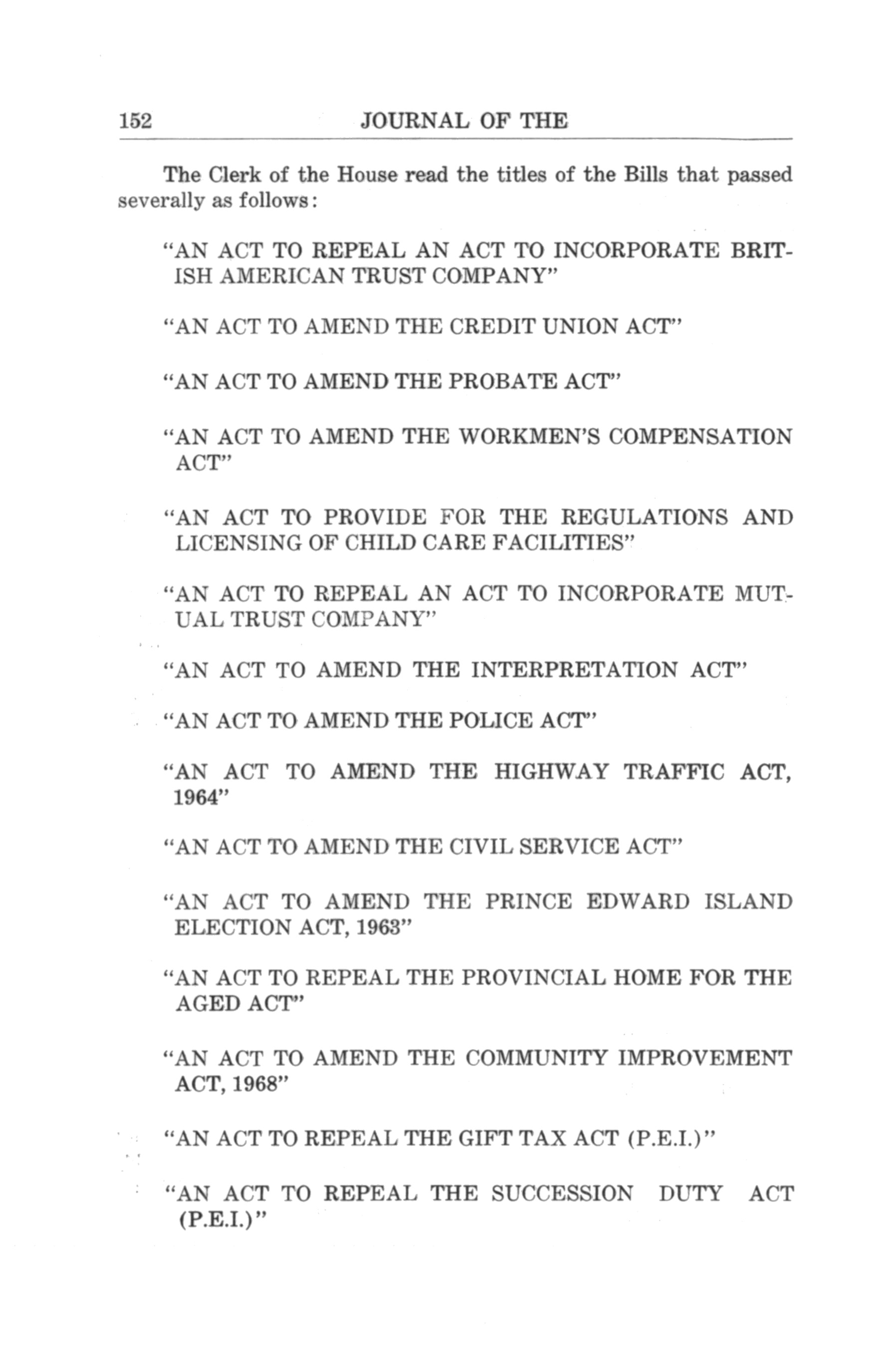 152 JOURNAL OF THE

The Clerk of the House read the titles of the Bills that passed severally as follows:

"AN ACT TO REPEAL AN ACT TO INCORPORATE BRITISH AMERICAN TRUST COMPANY"

"AN ACT TO AMEND THE CREDIT UNION ACT"

"AN ACT TO AMEND THE PROBATE ACT"

"AN ACT TO AMEND THE WORKMEN'S COMPENSATION ACT"

"AN ACT TO PROVIDE FOR THE REGULATIONS AND LICENSING OF CHILD CARE FACILITIES"

"AN ACT TO REPEAL AN ACT TO INCORPORATE MUTUAL TRUST COMPANY"

"AN ACT TO AMEND THE INTERPRETATION ACT"

"AN ACT TO AMEND THE POLICE ACT"

"AN ACT TO AMEND THE HIGHWAY TRAFFIC ACT, 1964"

"AN ACT TO AMEND THE CIVIL SERVICE ACT"

"AN ACT TO AMEND THE PRINCE EDWARD ISLAND ELECTION ACT, 1963"

"AN ACT TO REPEAL THE PROVINCIAL HOME FOR THE AGED ACT"

"AN ACT TO AMEND THE COMMUNITY IMPROVEMENT ACT, 1968"

"AN ACT TO REPEAL THE GIFT TAX ACT (P.E.I.)"

"AN ACT TO REPEAL THE SUCCESSION DUTY ACT (P.E.I.)"